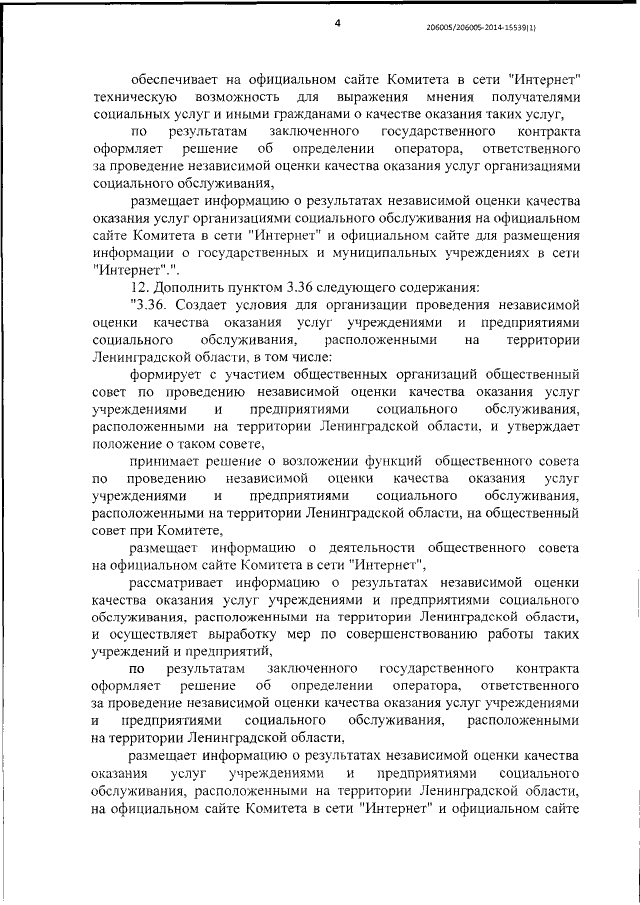 4

206005/206005-2014-15539(1)

обеспечивает на официальном сайте Комитета в сети "Интернет" техническую возможность для выражения мнения получателями социальных услуг и иными гражданами о качестве оказания таких услуг,

по результатам заключенного государственного контракта оформляет решение об определении оператора, ответственного за проведение независимой оценки качества оказания услуг организациями социального обслуживания,

размещает информацию о результатах независимой оценки качества оказания услуг организациями социального обслуживания на официальном сайте Комитета в сети "Интернет" и официальном сайте для размещения информации о государственных и муниципальных учреждениях в сети "Интернет".".

12. Дополнить пунктом 3.36 следующего содержания:

"3.36. Создает условия для организации проведения независимой оценки качества оказания услуг учреждениями и предприятиями социального обслуживания, расположенными на территории Ленинградской области, в том числе:

формирует с участием общественных организаций общественный совет по проведению независимой оценки качества оказания услуг учреждениями и предприятиями социального обслуживания, расположенными на территории Ленинградской области, и утверждает положение о таком совете,

принимает решение о возложении функций общественного совета по проведению независимой оценки качества оказания услуг учреждениями и предприятиями социального обслуживания, расположенными на территории Ленинградской области, на общественный совет при Комитете,

размещает информацию о деятельности общественного совета на официальном сайте Комитета в сети "Интернет",

рассматривает информацию о результатах независимой оценки качества оказания услуг учреждениями и предприятиями социального обслуживания, расположенными на территории Ленинградской области, и осуществляет выработку мер по совершенствованию работы таких учреждений и предприятий,

по результатам заключенного государственного контракта оформляет решение об определении оператора, ответственного за проведение независимой оценки качества оказания услуг учреждениями и предприятиями социального обслуживания, расположенными на территории Ленинградской области,

размещает информацию о результатах независимой оценки качества оказания услуг учреждениями и предприятиями социального обслуживания, расположенными на территории Ленинградской области, на официальном сайте Комитета в сети "Интернет" и официальном сайте